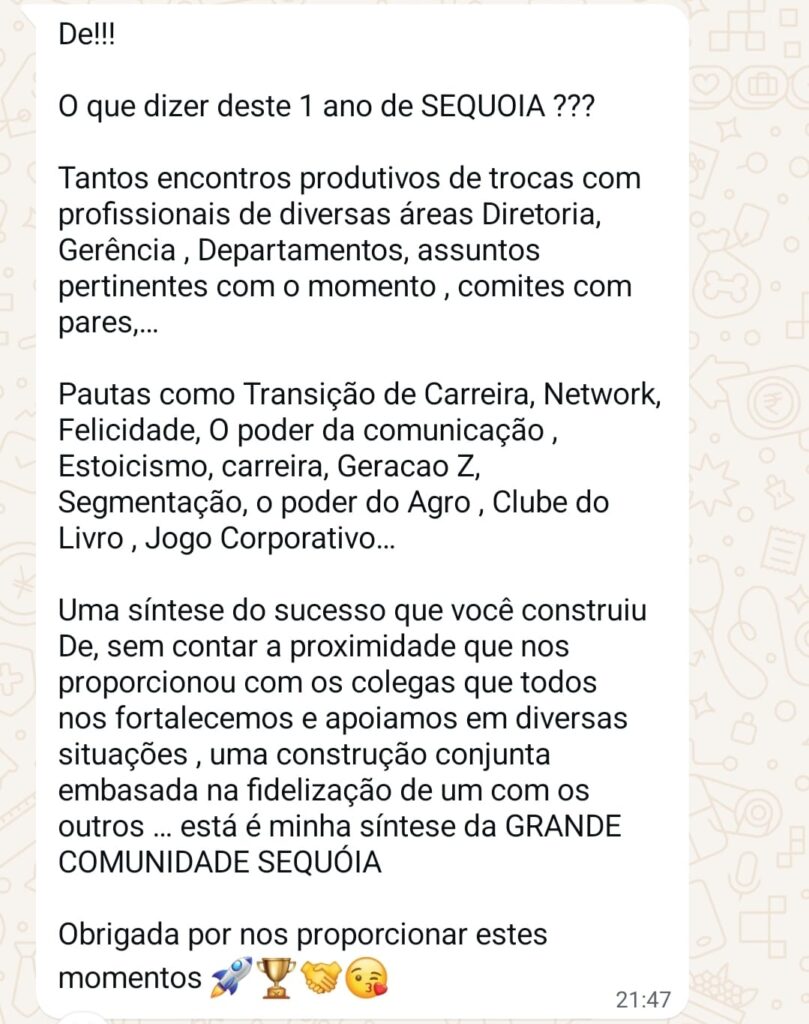 De!!!

O que dizer deste 1 ano de SEQUOIA ???

Tantos encontros produtivos de trocas com profissionais de diversas áreas Diretoria, Gerência , Departamentos, assuntos pertinentes com o momento , comites com pares,...

Pautas como Transição de Carreira, Network, Felicidade, O poder da comunicação , Estoicismo, carreira, Geracao Z, Segmentação, o poder do Agro , Clube do Livro , Jogo Corporativo...

Uma síntese do sucesso que você construiu De, sem contar a proximidade que nos proporcionou com os colegas que todos nos fortalecemos e apoiamos em diversas situações , uma construção conjunta embasada na fidelização de um com os outros ... está é minha síntese da GRANDE COMUNIDADE SEQUÓIA

Obrigada por nos proporcionar estes momentos 🚀🏆🤝😘

21:47